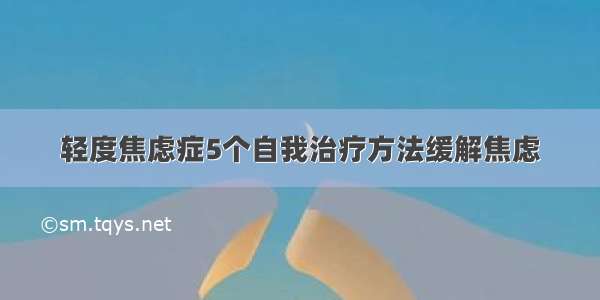 轻度焦虑症5个自我治疗方法缓解焦虑

©sm.tqys.net